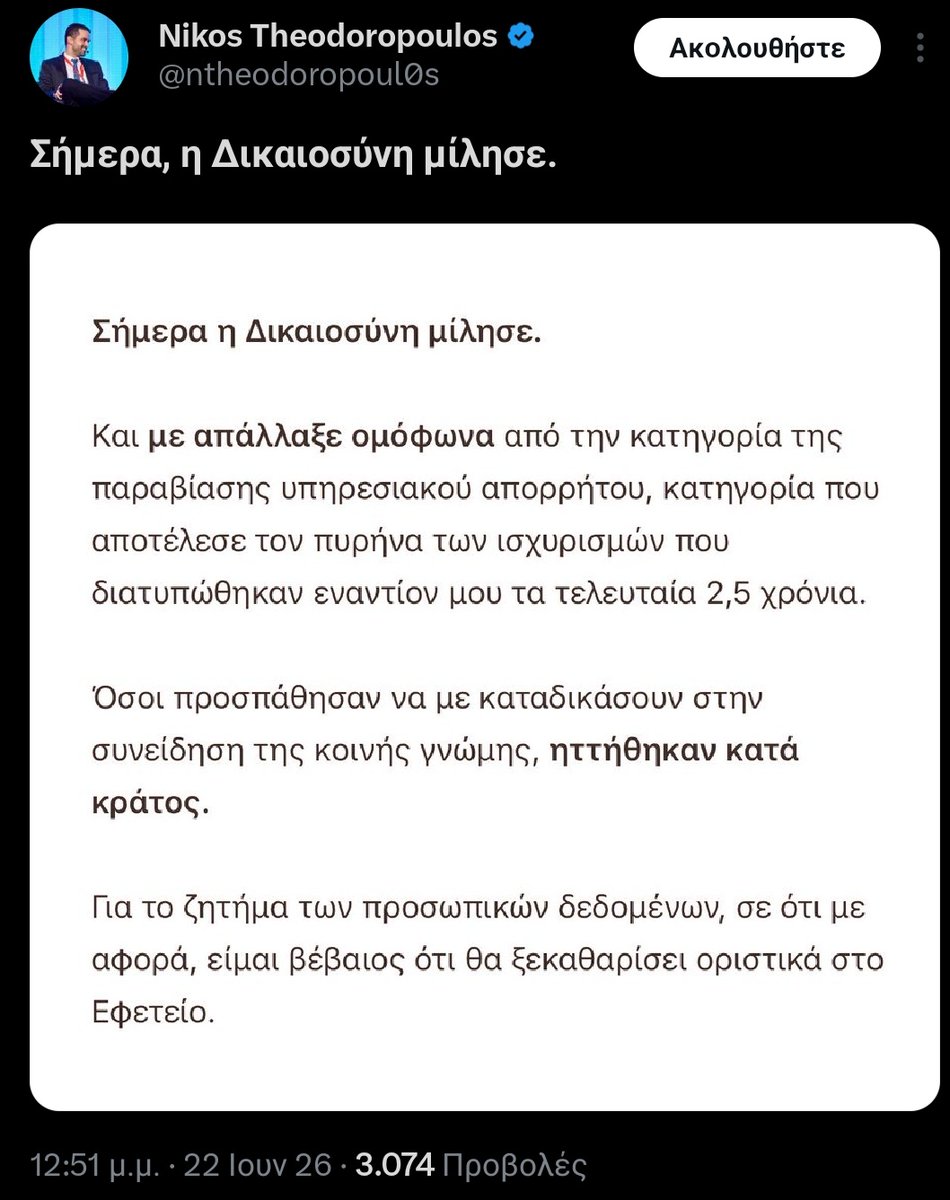 Nikos Theodoropoulos
@ntheodoropoul0s

Ακολουθήστε

Σήμερα, η Δικαιοσύνη μίλησε.

Σήμερα η Δικαιοσύνη μίλησε.

Και με απάλλαξε ομόφωνα από την κατηγορία της παραβίασης υπηρεσιακού απορρήτου, κατηγορία που αποτέλεσε τον πυρήνα των ισχυρισμών που διατυπώθηκαν εναντίον μου τα τελευταία 2,5 χρόνια.

Όσοι προσπάθησαν να με καταδικάσουν στην συνείδηση της κοινής γνώμης, ηττήθηκαν κατά κράτος.

Για το ζητήμα των προσωπικών δεδομένων, σε ότι με αφορά, είμαι βέβαιος ότι θα ξεκαθαρίσει οριστικά στο Εφετείο.

12:51 μ.μ. · 22 Ιουν 26 · 3.074 Προβολές